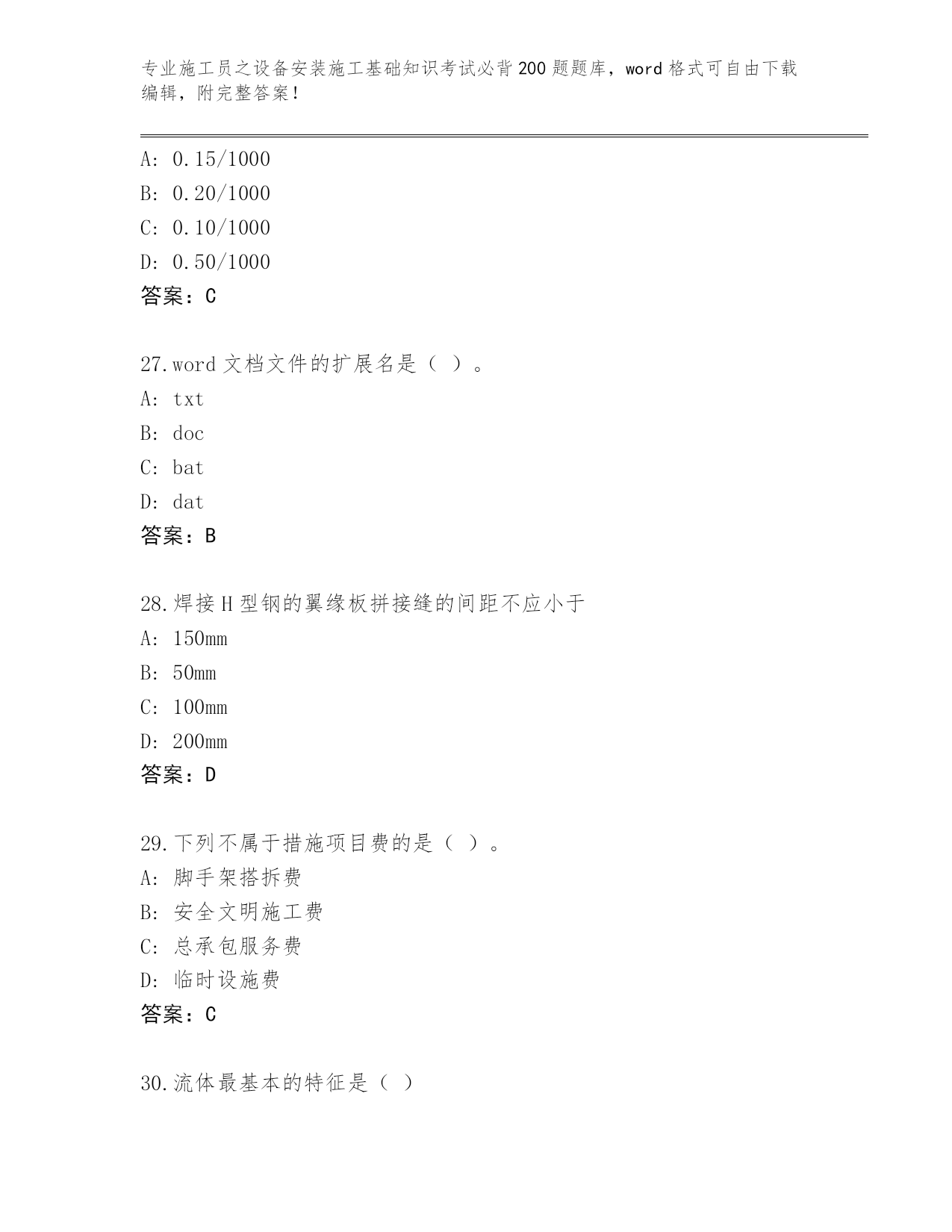 专业施工员之设备安装施工基础知识考试必背200题题库，word格式可自由下载编辑，附完整答案！

A: 0.15/1000
B: 0.20/1000
C: 0.10/1000
D: 0.50/1000
答案：C

27.word文档文件的扩展名是（ ）。
A: txt
B: doc
C: bat
D: dat
答案：B

28.焊接H型钢的翼缘板拼接缝的间距不应小于
A: 150mm
B: 50mm
C: 100mm
D: 200mm
答案：D

29.下列不属于措施项目费的是（ ）。
A: 脚手架搭拆费
B: 安全文明施工费
C: 总承包服务费
D: 临时设施费
答案：C

30.流体最基本的特征是（ ）